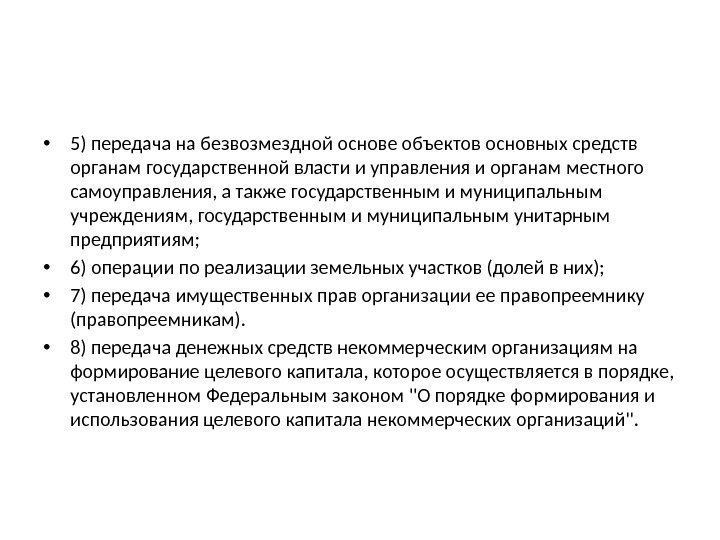 • 5) передача на безвозмездной основе объектов основных средств органам государственной власти и управления и органам местного самоуправления, а также государственным и муниципальным учреждениям, государственным и муниципальным унитарным предприятиям;

• 6) операции по реализации земельных участков (долей в них);

• 7) передача имущественных прав организации ее правопреемнику (правопреемникам).

• 8) передача денежных средств некоммерческим организациям на формирование целевого капитала, которое осуществляется в порядке, установленном Федеральным законом "О порядке формирования и использования целевого капитала некоммерческих организаций".